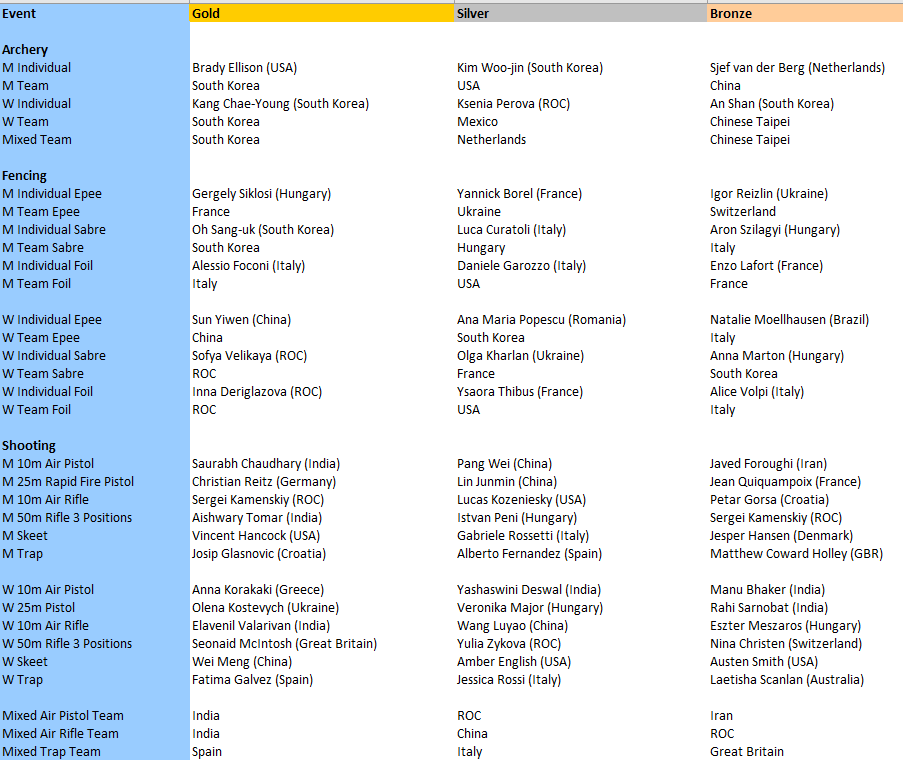 | Event | Gold | Silver | Bronze |
|---|---|---|---|
| | | | |
| **Archery** | | | |
| M Individual | Brady Ellison (USA) | Kim Woo-jin (South Korea) | Sjef van der Berg (Netherlands) |
| M Team | South Korea | USA | China |
| W Individual | Kang Chae-Young (South Korea) | Ksenia Perova (ROC) | An Shan (South Korea) |
| W Team | South Korea | Mexico | Chinese Taipei |
| Mixed Team | South Korea | Netherlands | Chinese Taipei |
| | | | |
| **Fencing** | | | |
| M Individual Epee | Gergely Siklosi (Hungary) | Yannick Borel (France) | Igor Reizlin (Ukraine) |
| M Team Epee | France | Ukraine | Switzerland |
| M Individual Sabre | Oh Sang-uk (South Korea) | Luca Curatoli (Italy) | Aron Szilagyi (Hungary) |
| M Team Sabre | South Korea | Hungary | Italy |
| M Individual Foil | Alessio Foconi (Italy) | Daniele Garozzo (Italy) | Enzo Lafort (France) |
| M Team Foil | Italy | USA | France |
| | | | |
| W Individual Epee | Sun Yiwen (China) | Ana Maria Popescu (Romania) | Natalie Moellhausen (Brazil) |
| W Team Epee | China | South Korea | Italy |
| W Individual Sabre | Sofya Velikaya (ROC) | Olga Kharlan (Ukraine) | Anna Marton (Hungary) |
| W Team Sabre | ROC | France | South Korea |
| W Individual Foil | Inna Deriglazova (ROC) | Ysaora Thibus (France) | Alice Volpi (Italy) |
| W Team Foil | ROC | USA | Italy |
| | | | |
| **Shooting** | | | |
| M 10m Air Pistol | Saurabh Chaudhary (India) | Pang Wei (China) | Javed Foroughi (Iran) |
| M 25m Rapid Fire Pistol | Christian Reitz (Germany) | Lin Junmin (China) | Jean Quiquampoix (France) |
| M 10m Air Rifle | Sergei Kamenskiy (ROC) | Lucas Kozeniesky (USA) | Petar Gorsa (Croatia) |
| M 50m Rifle 3 Positions | Aishwary Tomar (India) | Istvan Peni (Hungary) | Sergei Kamenskiy (ROC) |
| M Skeet | Vincent Hancock (USA) | Gabriele Rossetti (Italy) | Jesper Hansen (Denmark) |
| M Trap | Josip Glasnovic (Croatia) | Alberto Fernandez (Spain) | Matthew Coward Holley (GBR) |
| | | | |
| W 10m Air Pistol | Anna Korakaki (Greece) | Yashaswini Deswal (India) | Manu Bhaker (India) |
| W 25m Pistol | Olena Kostevych (Ukraine) | Veronika Major (Hungary) | Rahi Sarnobat (India) |
| W 10m Air Rifle | Elavenil Valarivan (India) | Wang Luyao (China) | Eszter Meszaros (Hungary) |
| W 50m Rifle 3 Positions | Seonaid McIntosh (Great Britain) | Yulia Zykova (ROC) | Nina Christen (Switzerland) |
| W Skeet | Wei Meng (China) | Amber English (USA) | Austen Smith (USA) |
| W Trap | Fatima Galvez (Spain) | Jessica Rossi (Italy) | Laetisha Scanlan (Australia) |
| | | | |
| Mixed Air Pistol Team | India | ROC | Iran |
| Mixed Air Rifle Team | India | China | ROC |
| Mixed Trap Team | Spain | Italy | Great Britain |